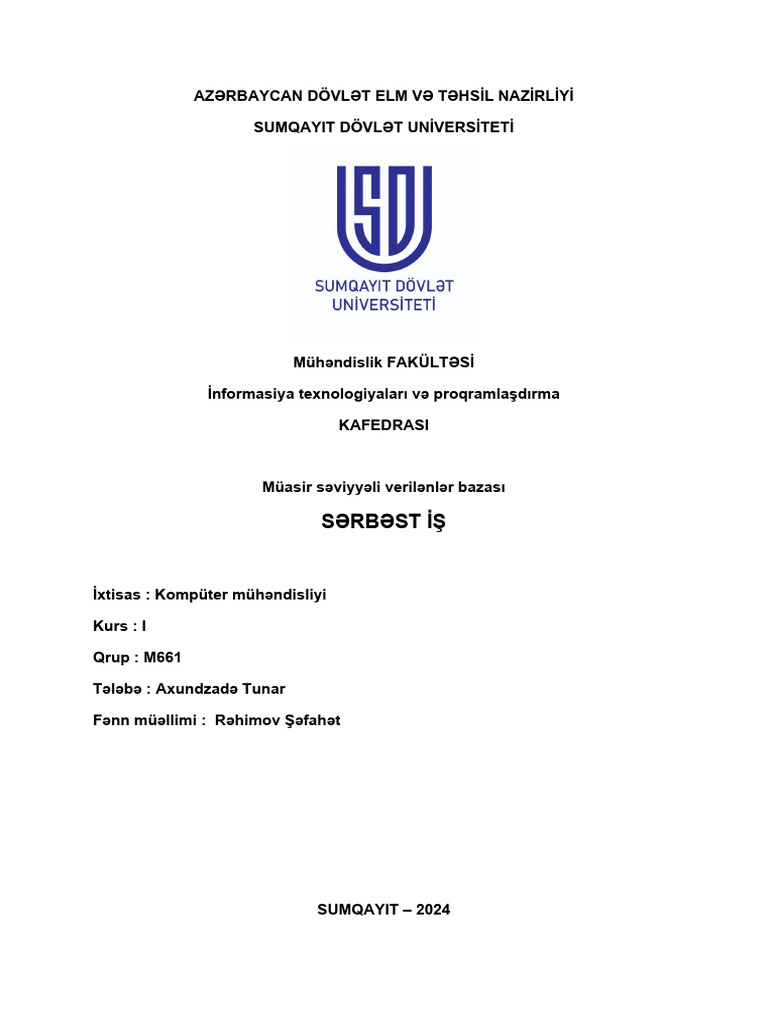 AZƏRBAYCAN DÖVLƏT ELM VƏ TƏHSİL NAZİRLİYİ

SUMQAYIT DÖVLƏT UNİVERSİTETİ

SDU

SUMQAYIT DÖVLƏT UNİVERSİTETİ

Mühəndislik FAKÜLTƏSİ

İnformasiya texnologiyaları və proqramlaşdırma

KAFEDRASI

Müasir səviyyəli verilənlər bazası

SƏRBƏST İŞ

İxtisas : Kompüter mühəndisliyi

Kurs : I

Qrup : M661

Tələbə : Axundzadə Tunar

Fənn müəllimi : Rəhimov Şəfahət

SUMQAYIT – 2024